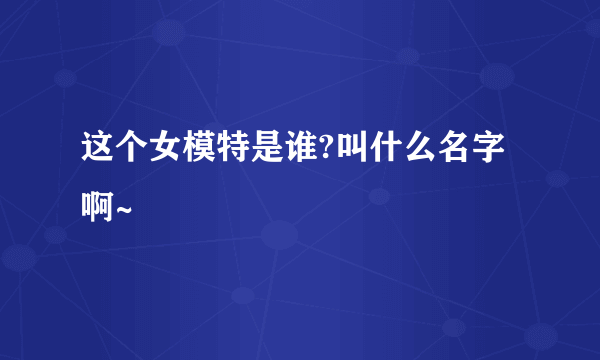 这个女模特是谁?叫什么名字啊~